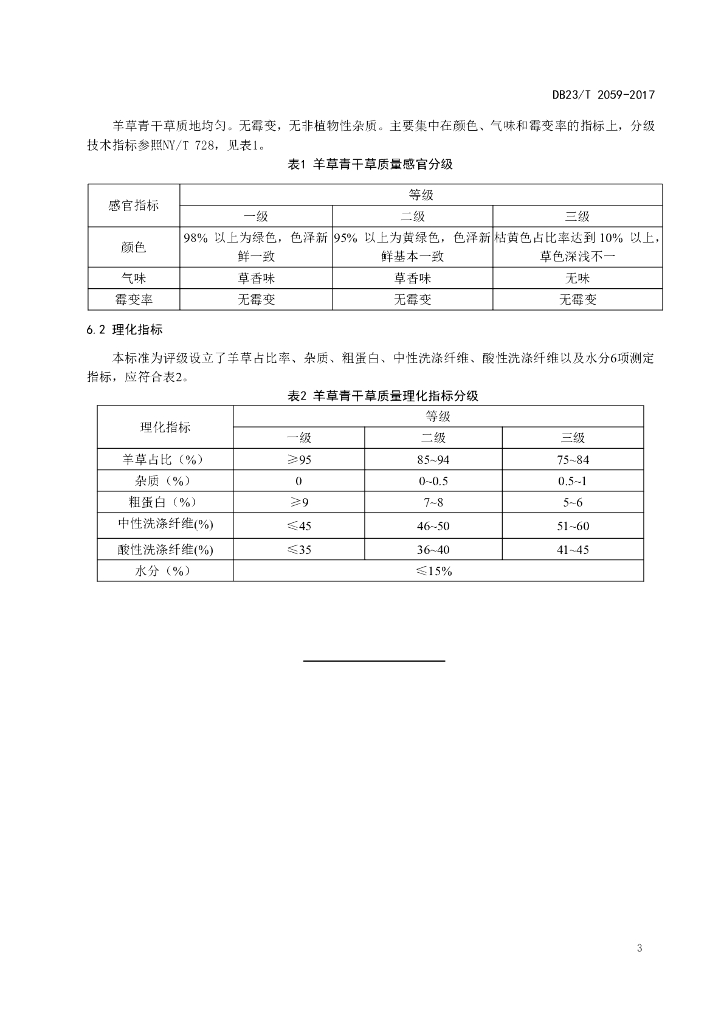 DB23/T 2059-2017

羊草青干草质地均匀。无霉变，无非植物性杂质。主要集中在颜色、气味和霉变率的指标上，分级技术指标参照NY/T 728，见表1。

表1 羊草青干草质量感官分级

| 感官指标 | 等级 | | |
|---|---|---|---|
| | 一级 | 二级 | 三级 |
| 颜色 | 98% 以上为绿色，色泽新鲜一致 | 95% 以上为黄绿色，色泽新鲜基本一致 | 枯黄色占比率达到 10% 以上，草色深浅不一 |
| 气味 | 草香味 | 草香味 | 无味 |
| 霉变率 | 无霉变 | 无霉变 | 无霉变 |

6.2 理化指标

本标准为评级设立了羊草占比率、杂质、粗蛋白、中性洗涤纤维、酸性洗涤纤维以及水分6项测定指标，应符合表2。

表2 羊草青干草质量理化指标分级

| 理化指标 | 等级 | | |
|---|---|---|---|
| | 一级 | 二级 | 三级 |
| 羊草占比（%） | ≥95 | 85~94 | 75~84 |
| 杂质（%） | 0 | 0~0.5 | 0.5~1 |
| 粗蛋白（%） | ≥9 | 7~8 | 5~6 |
| 中性洗涤纤维(%) | ≤45 | 46~50 | 51~60 |
| 酸性洗涤纤维(%) | ≤35 | 36~40 | 41~45 |
| 水分（%） | ≤15% | | |

3